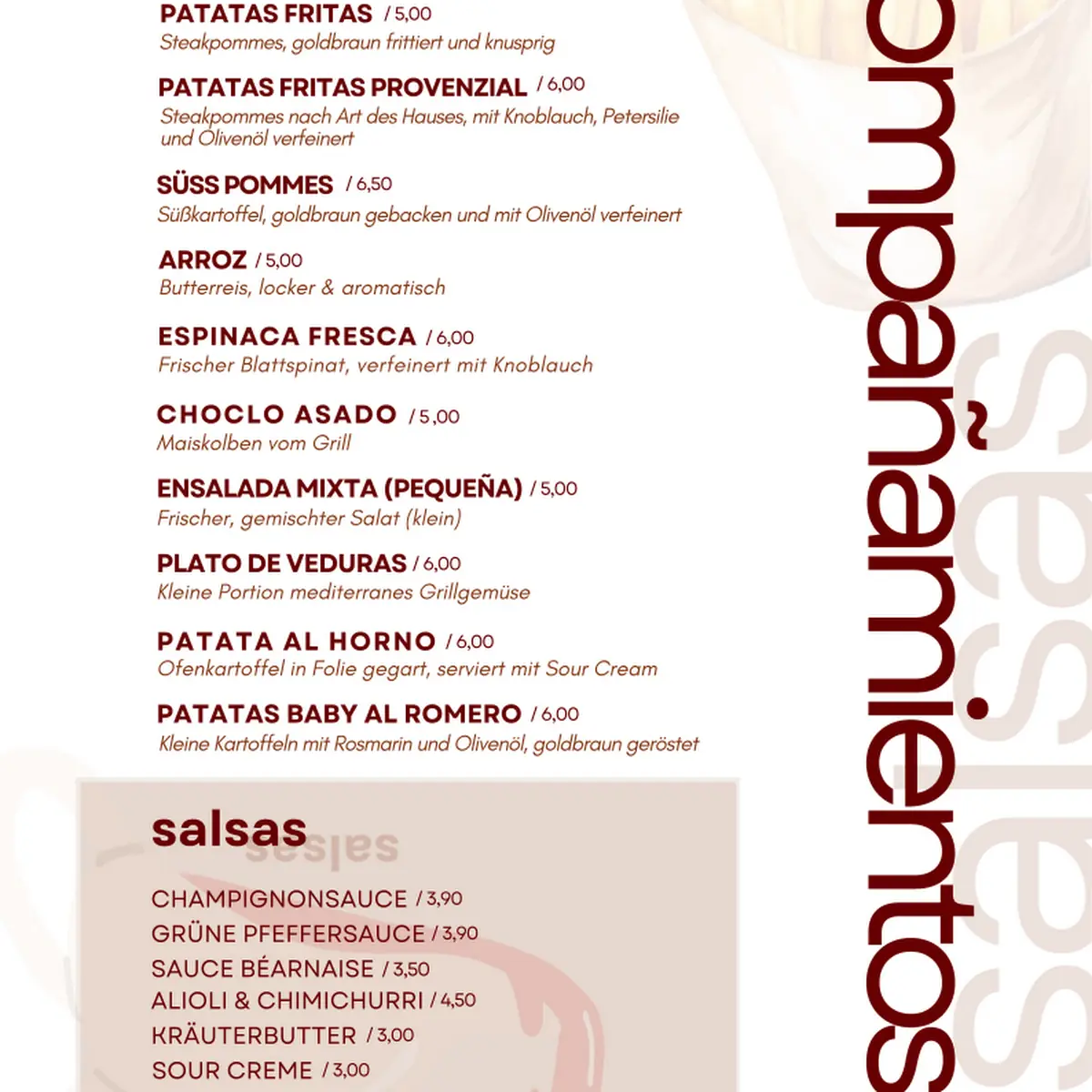 PATATAS FRITAS / 5,00
Steakpommes, goldbraun frittiert und knusprig

PATATAS FRITAS PROVENZIAL / 6,00
Steakpommes nach Art des Hauses, mit Knoblauch, Petersilie und Olivenöl verfeinert

SÜSS POMMES / 6,50
Süßkartoffel, goldbraun gebacken und mit Olivenöl verfeinert

ARROZ / 5,00
Butterreis, locker & aromatisch

ESPINACA FRESCA / 6,00
Frischer Blattspinat, verfeinert mit Knoblauch

CHOCLO ASADO / 5,00
Maiskolben vom Grill

ENSALADA MIXTA (PEQUEÑA) / 5,00
Frischer, gemischter Salat (klein)

PLATO DE VEDURAS / 6,00
Kleine Portion mediterranes Grillgemüse

PATATA AL HORNO / 6,00
Ofenkartoffel in Folie gegart, serviert mit Sour Cream

PATATAS BABY AL ROMERO / 6,00
Kleine Kartoffeln mit Rosmarin und Olivenöl, goldbraun geröstet

salsas

salsas

CHAMPIGNONSAUCE / 3,90
GRÜNE PFEFFERSAUCE / 3,90
SAUCE BÉARNAISE / 3,50
ALIOLI & CHIMICHURRI / 4,50
KRÄUTERBUTTER / 3,00
SOUR CREME / 3,00

ompañamientos

salsas